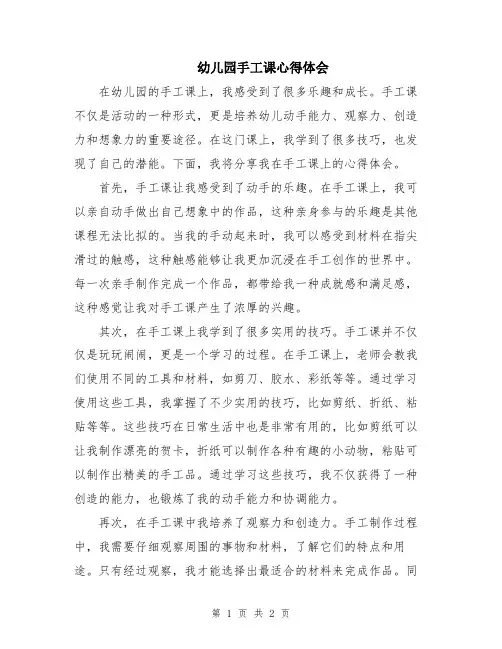 幼儿园手工课心得体会

在幼儿园的手工课上，我感受到了很多乐趣和成长。手工课不仅是活动的一种形式，更是培养幼儿动手能力、观察力、创造力和想象力的重要途径。在这门课上，我学到了很多技巧，也发现了自己的潜能。下面，我将分享我在手工课上的心得体会。

首先，手工课让我感受到了动手的乐趣。在手工课上，我可以亲自动手做出自己想象中的作品，这种亲身参与的乐趣是其他课程无法比拟的。当我的手动起来时，我可以感受到材料在指尖滑过的触感，这种触感能够让我更加沉浸在手工创作的世界中。每一次亲手制作完成一个作品，都带给我一种成就感和满足感，这种感觉让我对手工课产生了浓厚的兴趣。

其次，在手工课上我学到了很多实用的技巧。手工课并不仅仅是玩玩闹闹，更是一个学习的过程。在手工课上，老师会教我们使用不同的工具和材料，如剪刀、胶水、彩纸等等。通过学习使用这些工具，我掌握了不少实用的技巧，比如剪纸、折纸、粘贴等等。这些技巧在日常生活中也是非常有用的，比如剪纸可以让我制作漂亮的贺卡，折纸可以制作各种有趣的小动物，粘贴可以制作出精美的手工品。通过学习这些技巧，我不仅获得了一种创造的能力，也锻炼了我的动手能力和协调能力。

再次，在手工课中我培养了观察力和创造力。手工制作过程中，我需要仔细观察周围的事物和材料，了解它们的特点和用途。只有经过观察，我才能选择出最适合的材料来完成作品。同

第 1 页 共 2 页